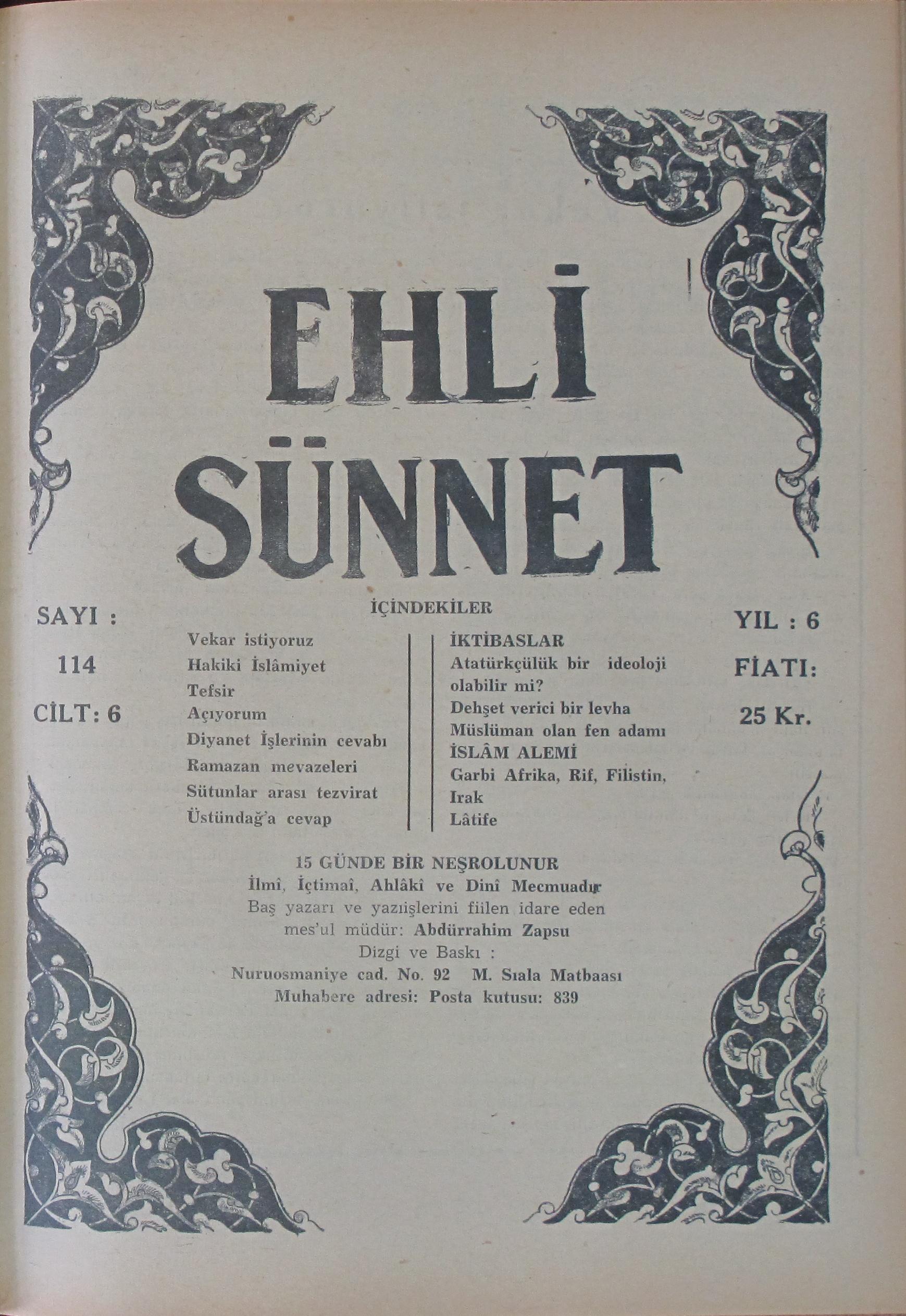 EHLİ SÜNNET

SAYI :
114
CİLT: 6

İÇİNDEKİLER

Vekar istiyoruz
Hakiki İslâmiyet
Tefsir
Açıyorum
Diyanet İşlerinin cevabı
Ramazan mevazeleri
Sütunlar arası tezvirat
Üstündağ'a cevap

İKTİBASLAR
Atatürkçülük bir ideoloji olabilir mi?
Dehşet verici bir levha
Müslüman olan fen adamı
İSLÂM ALEMİ
Garbi Afrika, Rif, Filistin, Irak
Lâtife

YIL : 6
FİATI:
25 Kr.

15 GÜNDE BİR NEŞROLUNUR
İlmî, İçtimaî, Ahlâkî ve Dinî Mecmuadır
Baş yazarı ve yazıişlerini fiilen idare eden
mes'ul müdür: Abdürrahim Zapsu
Dizgi ve Baskı :
Nuruosmaniye cad. No. 92 M. Sıala Matbaası
Muhabere adresi: Posta kutusu: 839